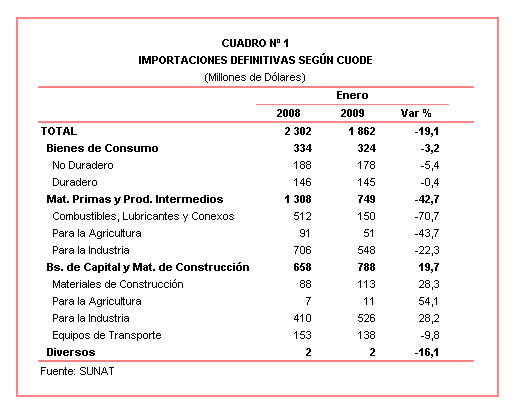 CUADRO Nº 1
IMPORTACIONES DEFINITIVAS SEGÚN CUODE
(Millones de Dólares)

| | Enero | | |
|---|---|---|---|
| | 2008 | 2009 | Var % |
| TOTAL | 2 302 | 1 862 | -19,1 |
| Bienes de Consumo | 334 | 324 | -3,2 |
| No Duradero | 188 | 178 | -5,4 |
| Duradero | 146 | 145 | -0,4 |
| Mat. Primas y Prod. Intermedios | 1 308 | 749 | -42,7 |
| Combustibles, Lubricantes y Conexos | 512 | 150 | -70,7 |
| Para la Agricultura | 91 | 51 | -43,7 |
| Para la Industria | 706 | 548 | -22,3 |
| Bs. de Capital y Mat. de Construcción | 658 | 788 | 19,7 |
| Materiales de Construcción | 88 | 113 | 28,3 |
| Para la Agricultura | 7 | 11 | 54,1 |
| Para la Industria | 410 | 526 | 28,2 |
| Equipos de Transporte | 153 | 138 | -9,8 |
| Diversos | 2 | 2 | -16,1 |

Fuente: SUNAT